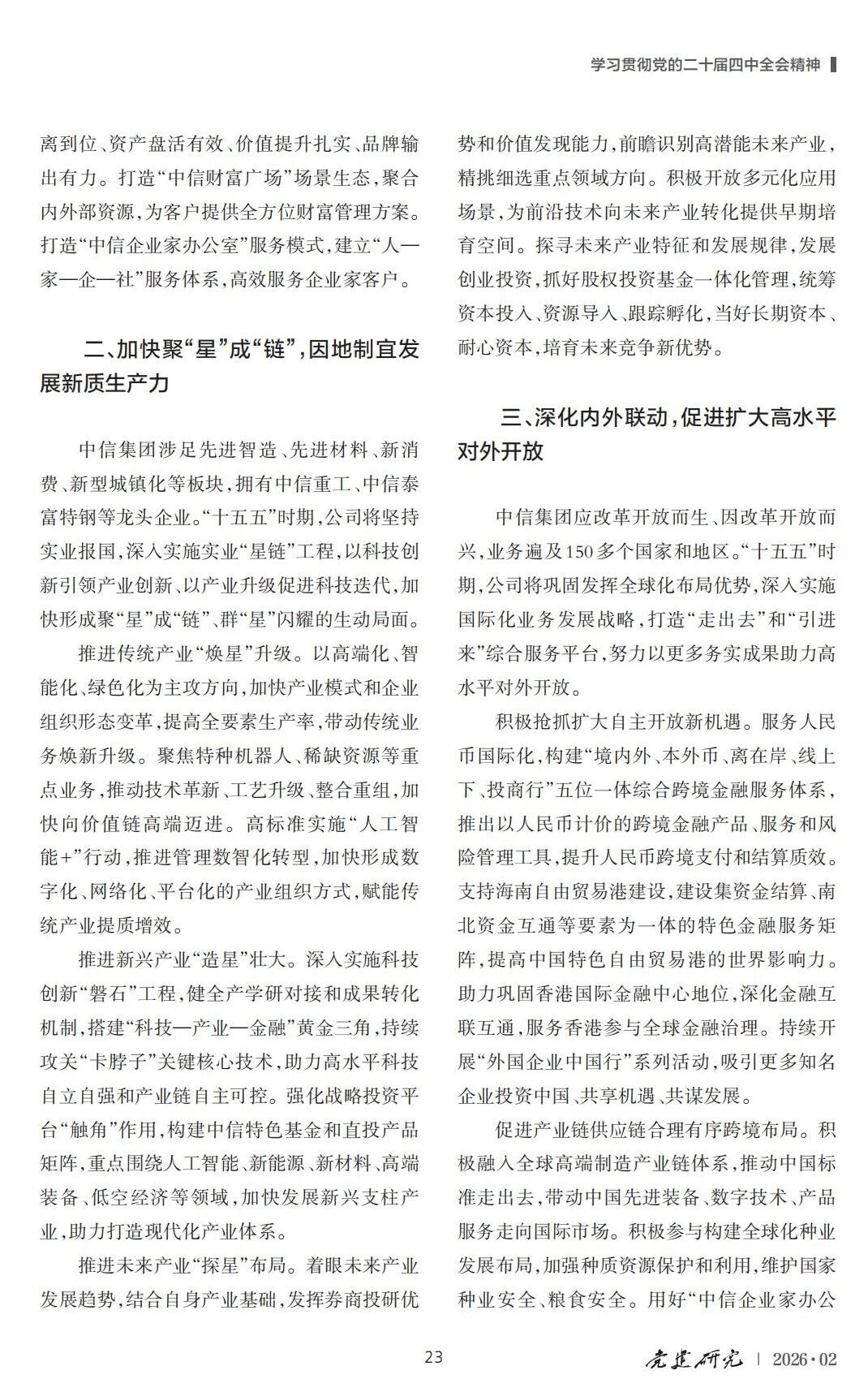 学习贯彻党的二十届四中全会精神

离到位、资产盘活有效、价值提升扎实、品牌输出有力。打造“中信财富广场”场景生态，聚合内外部资源，为客户提供全方位财富管理方案。打造“中信企业家办公室”服务模式，建立“人—家—企—社”服务体系，高效服务企业家客户。

二、加快聚“星”成“链”，因地制宜发展新质生产力

中信集团涉足先进智造、先进材料、新消费、新型城镇化等板块，拥有中信重工、中信泰富特钢等龙头企业。“十五五”时期，公司将坚持实业报国，深入实施实业“星链”工程，以科技创新引领产业创新、以产业升级促进科技迭代，加快形成聚“星”成“链”、群“星”闪耀的生动局面。

推进传统产业“焕星”升级。以高端化、智能化、绿色化为主攻方向，加快产业模式和企业组织形态变革，提高全要素生产率，带动传统业务焕新升级。聚焦特种机器人、稀缺资源等重点业务，推动技术革新、工艺升级、整合重组，加快向价值链高端迈进。高标准实施“人工智能+”行动，推进管理数智化转型，加快形成数字化、网络化、平台化的产业组织方式，赋能传统产业提质增效。

推进新兴产业“造星”壮大。深入实施科技创新“磐石”工程，健全产学研对接和成果转化机制，搭建“科技—产业—金融”黄金三角，持续攻关“卡脖子”关键核心技术，助力高水平科技自立自强和产业链自主可控。强化战略投资平台“触角”作用，构建中信特色基金和直投产品矩阵，重点围绕人工智能、新能源、新材料、高端装备、低空经济等领域，加快发展新兴支柱产业，助力打造现代化产业体系。

推进未来产业“探星”布局。着眼未来产业发展趋势，结合自身产业基础，发挥券商投研优势和价值发现能力，前瞻识别高潜能未来产业，精挑细选重点领域方向。积极开放多元化应用场景，为前沿技术向未来产业转化提供早期培育空间。探寻未来产业特征和发展规律，发展创业投资，抓好股权投资基金一体化管理，统筹资本投入、资源导入、跟踪孵化，当好长期资本、耐心资本，培育未来竞争新优势。

三、深化内外联动，促进扩大高水平对外开放

中信集团应改革开放而生、因改革开放而兴，业务遍及150多个国家和地区。“十五五”时期，公司将巩固发挥全球化布局优势，深入实施国际化业务发展战略，打造“走出去”和“引进来”综合服务平台，努力以更多务实成果助力高水平对外开放。

积极抢抓扩大自主开放新机遇。服务人民币国际化，构建“境内外、本外币、离在岸、线上下、投商行”五位一体综合跨境金融服务体系，推出以人民币计价的跨境金融产品、服务和风险管理工具，提升人民币跨境支付和结算质效。支持海南自由贸易港建设，建设集资金结算、南北资金互通等要素为一体的特色金融服务矩阵，提高中国特色自由贸易港的世界影响力。助力巩固香港国际金融中心地位，深化金融互联互通，服务香港参与全球金融治理。持续开展“外国企业中国行”系列活动，吸引更多知名企业投资中国、共享机遇、共谋发展。

促进产业链供应链合理有序跨境布局。积极融入全球高端制造产业链体系，推动中国标准走出去，带动中国先进装备、数字技术、产品服务走向国际市场。积极参与构建全球化种业发展布局，加强种质资源保护和利用，维护国家种业安全、粮食安全。用好“中信企业家办公

23

党建研究 | 2026·02